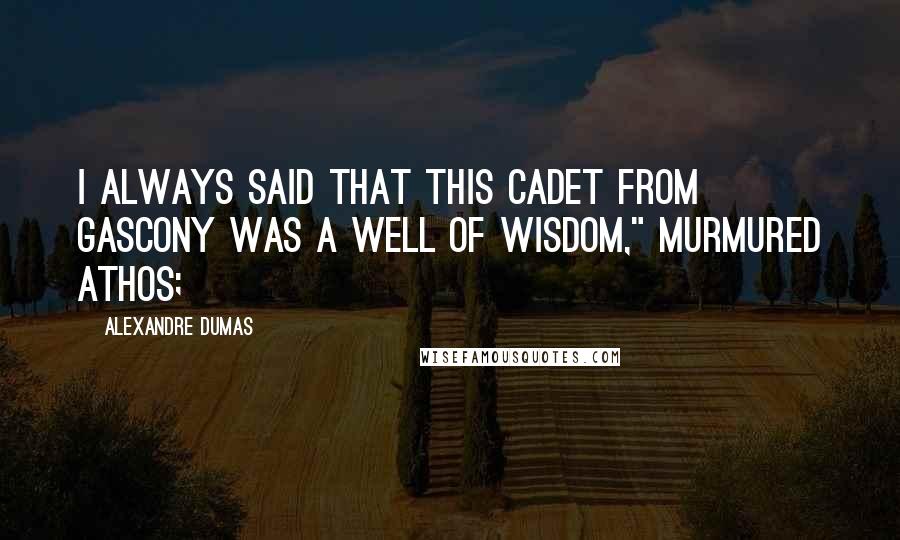 I ALWAYS SAID THAT THIS CADET FROM GASCONY WAS A WELL OF WISDOM," MURMURED ATHOS;

ALEXANDRE DUMAS

WISEFAMOUSQUOTES.COM